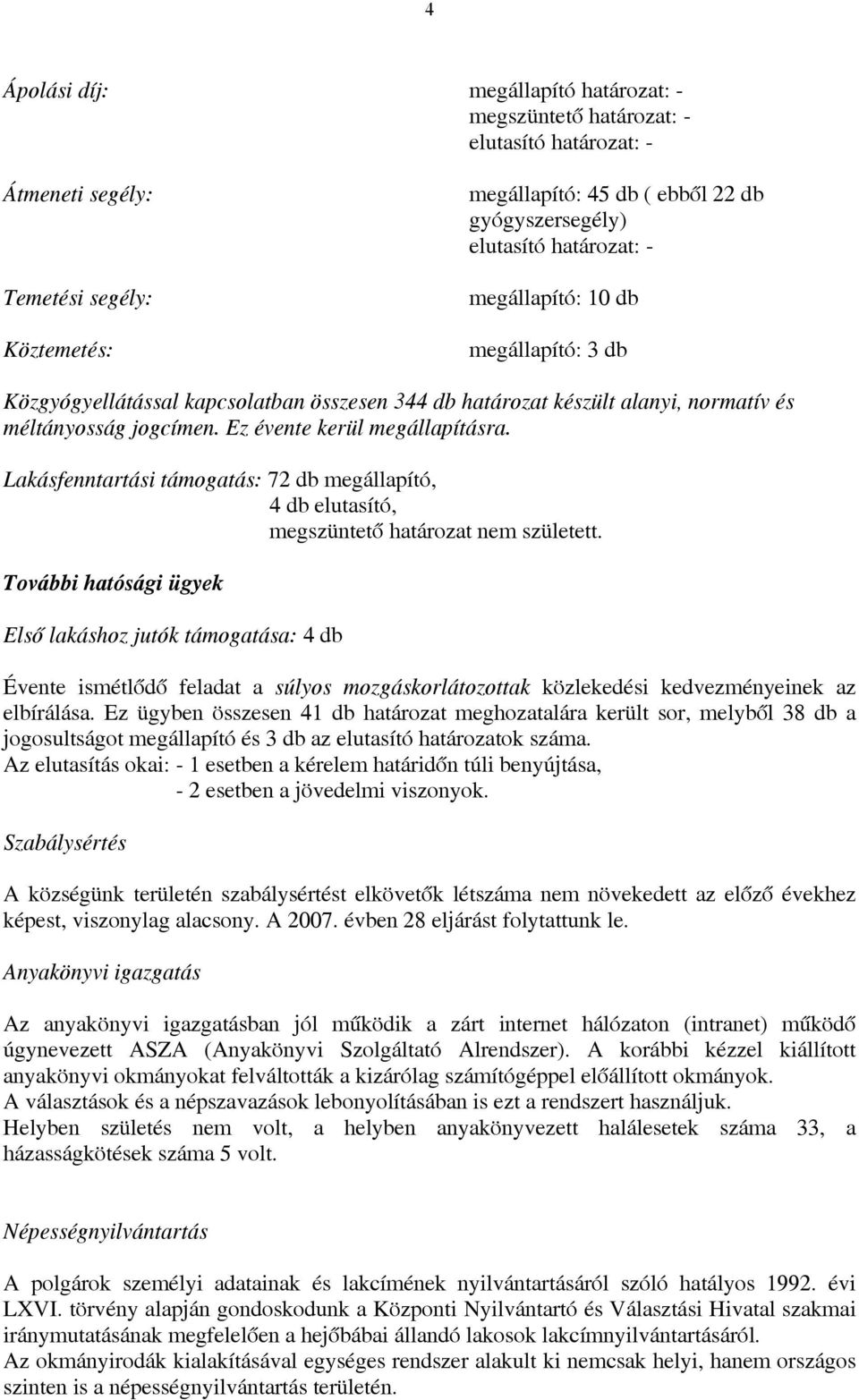 4

Ápolási díj: megállapító határozat: -
megszüntető határozat: -
elutasító határozat: -

Átmeneti segély: megállapító: 45 db ( ebből 22 db gyógyszersegély)
elutasító határozat: -

Temetési segély: megállapító: 10 db

Köztemetés: megállapító: 3 db

Közgyógyellátással kapcsolatban összesen 344 db határozat készült alanyi, normatív és méltányosság jogcímen. Ez évente kerül megállapításra.

Lakásfenntartási támogatás: 72 db megállapító,
4 db elutasító,
megszüntető határozat nem született.

További hatósági ügyek

Első lakáshoz jutók támogatása: 4 db

Évente ismétlődő feladat a súlyos mozgáskorlátozottak közlekedési kedvezményeinek az elbírálása. Ez ügyben összesen 41 db határozat meghozatalára került sor, melyből 38 db a jogosultságot megállapító és 3 db az elutasító határozatok száma.
Az elutasítás okai: - 1 esetben a kérelem határidőn túli benyújtása,
- 2 esetben a jövedelmi viszonyok.

Szabálysértés

A községünk területén szabálysértést elkövetők létszáma nem növekedett az előző évekhez képest, viszonylag alacsony. A 2007. évben 28 eljárást folytattunk le.

Anyakönyvi igazgatás

Az anyakönyvi igazgatásban jól működik a zárt internet hálózaton (intranet) működő úgynevezett ASZA (Anyakönyvi Szolgáltató Alrendszer). A korábbi kézzel kiállított anyakönyvi okmányokat felváltották a kizárólag számítógéppel előállított okmányok.
A választások és a népszavazások lebonyolításában is ezt a rendszert használjuk.
Helyben születés nem volt, a helyben anyakönyvezett halálesetek száma 33, a házasságkötések száma 5 volt.

Népességnyilvántartás

A polgárok személyi adatainak és lakcímének nyilvántartásáról szóló hatályos 1992. évi LXVI. törvény alapján gondoskodunk a Központi Nyilvántartó és Választási Hivatal szakmai iránymutatásának megfelelően a hejőbábai állandó lakosok lakcímnyilvántartásáról.
Az okmányirodák kialakításával egységes rendszer alakult ki nemcsak helyi, hanem országos szinten is a népességnyilvántartás területén.